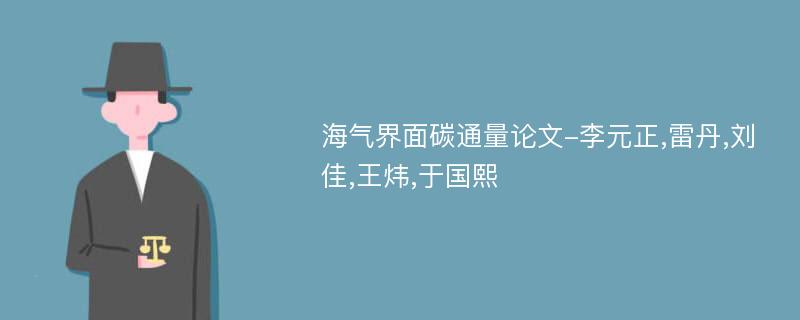 海气界面碳通量论文-李元正,雷丹,刘佳,王炜,于国熙